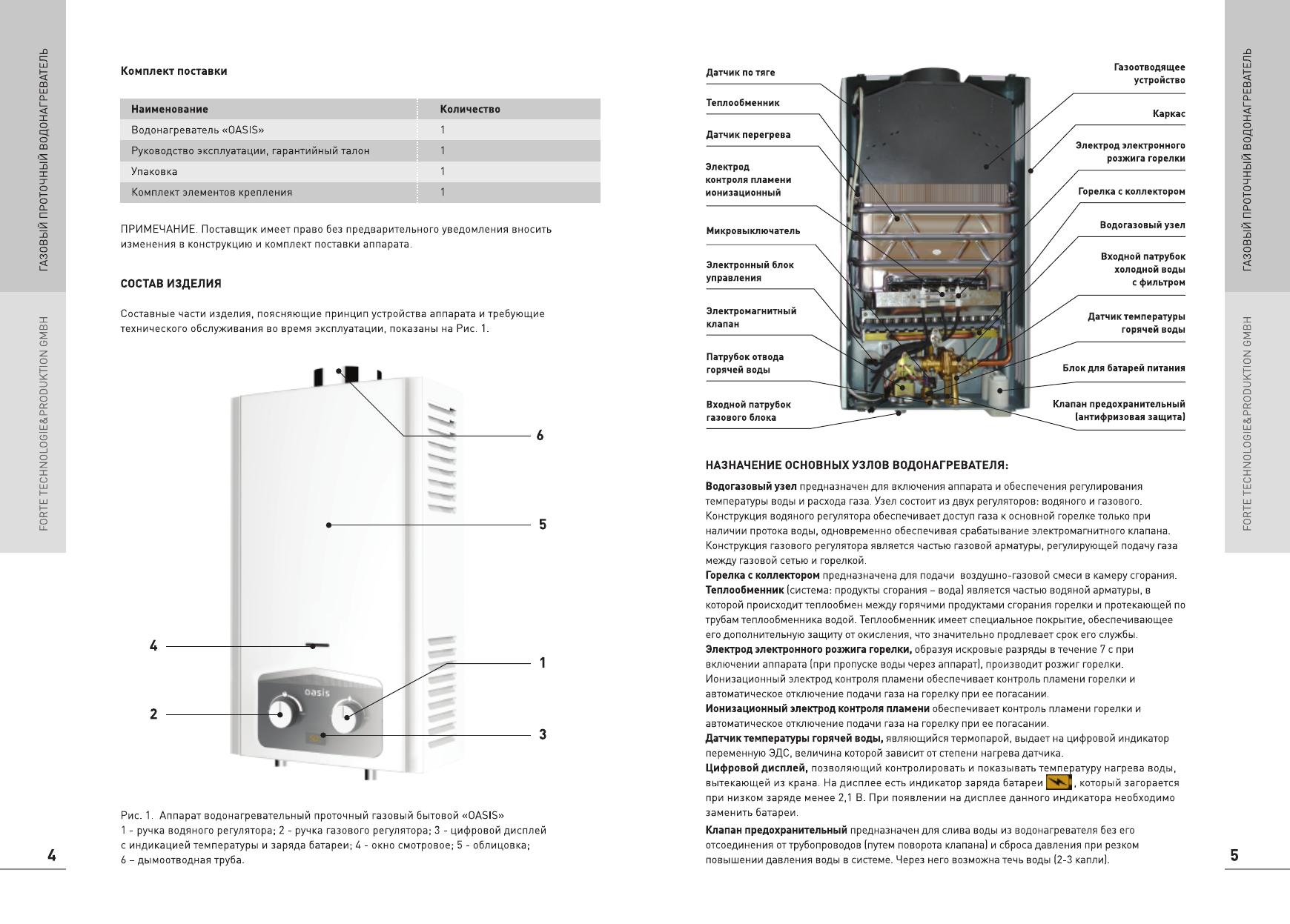 ГАЗОВЫЙ ПРОТОЧНЫЙ ВОДОНАГРЕВАТЕЛЬ

FORTE TECHNOLOGIE&PRODUKTION GMBH

Комплект поставки

| Наименование | Количество |
|---|---|
| Водонагреватель «OASIS» | 1 |
| Руководство эксплуатации, гарантийный талон | 1 |
| Упаковка | 1 |
| Комплект элементов крепления | 1 |

ПРИМЕЧАНИЕ. Поставщик имеет право без предварительного уведомления вносить изменения в конструкцию и комплект поставки аппарата.

СОСТАВ ИЗДЕЛИЯ

Составные части изделия, поясняющие принцип устройства аппарата и требующие технического обслуживания во время эксплуатации, показаны на Рис. 1.

6

5

4

1

2

3

oasis

Рис. 1. Аппарат водонагревательный проточный газовый бытовой «OASIS»
1 - ручка водяного регулятора; 2 - ручка газового регулятора; 3 - цифровой дисплей с индикацией температуры и заряда батареи; 4 - окно смотровое; 5 - облицовка; 6 – дымоотводная труба.

4

Датчик по тяге
Теплообменник
Датчик перегрева
Электрод контроля пламени ионизационный
Микровыключатель
Электронный блок управления
Электромагнитный клапан
Патрубок отвода горячей воды
Входной патрубок газового блока
Газоотводящее устройство
Каркас
Электрод электронного розжига горелки
Горелка с коллектором
Водогазовый узел
Входной патрубок холодной воды с фильтром
Датчик температуры горячей воды
Блок для батарей питания
Клапан предохранительный (антифризовая защита)

НАЗНАЧЕНИЕ ОСНОВНЫХ УЗЛОВ ВОДОНАГРЕВАТЕЛЯ:

Водогазовый узел предназначен для включения аппарата и обеспечения регулирования температуры воды и расхода газа. Узел состоит из двух регуляторов: водяного и газового. Конструкция водяного регулятора обеспечивает доступ газа к основной горелке только при наличии протока воды, одновременно обеспечивая срабатывание электромагнитного клапана. Конструкция газового регулятора является частью газовой арматуры, регулирующей подачу газа между газовой сетью и горелкой.
Горелка с коллектором предназначена для подачи воздушно-газовой смеси в камеру сгорания.
Теплообменник (система: продукты сгорания – вода) является частью водяной арматуры, в которой происходит теплообмен между горячими продуктами сгорания горелки и протекающей по трубам теплообменника водой. Теплообменник имеет специальное покрытие, обеспечивающее его дополнительную защиту от окисления, что значительно продлевает срок его службы.
Электрод электронного розжига горелки, образуя искровые разряды в течение 7 с при включении аппарата (при пропуске воды через аппарат), производит розжиг горелки. Ионизационный электрод контроля пламени обеспечивает контроль пламени горелки и автоматическое отключение подачи газа на горелку при ее погасании.
Ионизационный электрод контроля пламени обеспечивает контроль пламени горелки и автоматическое отключение подачи газа на горелку при ее погасании.
Датчик температуры горячей воды, являющийся термопарой, выдает на цифровой индикатор переменную ЭДС, величина которой зависит от степени нагрева датчика.
Цифровой дисплей, позволяющий контролировать и показывать температуру нагрева воды, вытекающей из крана. На дисплее есть индикатор заряда батареи , который загорается при низком заряде менее 2,1 В. При появлении на дисплее данного индикатора необходимо заменить батареи.

Клапан предохранительный предназначен для слива воды из водонагревателя без его отсоединения от трубопроводов (путем поворота клапана) и сброса давления при резком повышении давления воды в системе. Через него возможна течь воды (2-3 капли).

ГАЗОВЫЙ ПРОТОЧНЫЙ ВОДОНАГРЕВАТЕЛЬ

FORTE TECHNOLOGIE&PRODUKTION GMBH

5